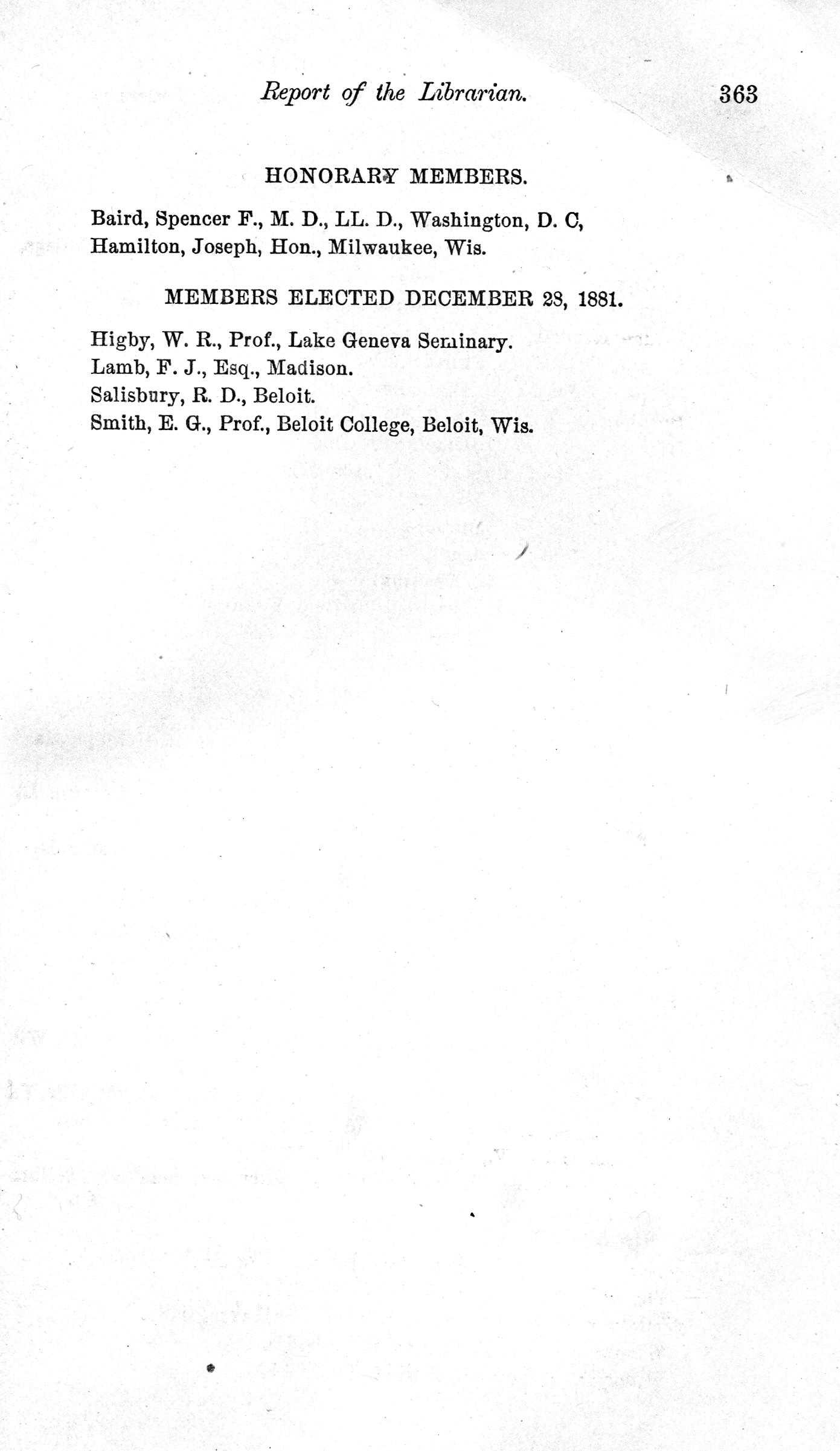 Report of the Librarian. 363

HONORARY MEMBERS.

Baird, Spencer F., M. D., LL. D., Washington, D. C,
Hamilton, Joseph, Hon., Milwaukee, Wis.

MEMBERS ELECTED DECEMBER 28, 1881.

Higby, W. R., Prof., Lake Geneva Seminary.
Lamb, F. J., Esq., Madison.
Salisbury, R. D., Beloit.
Smith, E. G., Prof., Beloit College, Beloit, Wis.